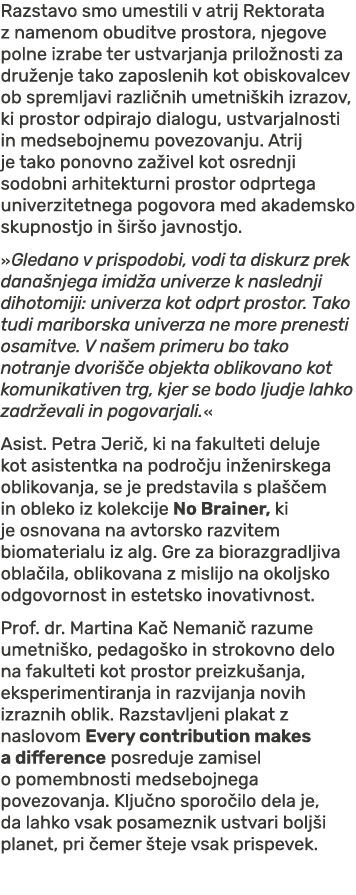 Razstavo smo umestili v atrij Rektorata z namenom obuditve prostora, njegove polne izrabe ter ustvarjanja priložnosti za druženje tako zaposlenih kot obiskovalcev ob spremljavi različnih umetniških izrazov, ki prostor odpirajo dialogu, ustvarjalnosti in medsebojnemu povezovanju. Atrij je tako ponovno zaživel kot osrednji sodobni arhitekturni prostor odprtega univerzitetnega pogovora med akademsko skupnostjo in širšo javnostjo.

»Gledano v prispodobi, vodi ta diskurz prek današnjega imidža univerze k naslednji dihotomiji: univerza kot odprt prostor. Tako tudi mariborska univerza ne more prenesti osamitve. V našem primeru bo tako notranje dvorišče objekta oblikovano kot komunikativen trg, kjer se bodo ljudje lahko zadrževali in pogovarjali.«

Asist. Petra Jerič, ki na fakulteti deluje kot asistentka na področju inženirskega oblikovanja, se je predstavila s plaščem in obleko iz kolekcije No Brainer, ki je osnovana na avtorsko razvitem biomaterialu iz alg. Gre za biorazgradljiva oblačila, oblikovana z mislijo na okoljsko odgovornost in estetsko inovativnost.

Prof. dr. Martina Kač Nemanič razume umetniško, pedagoško in strokovno delo na fakulteti kot prostor preizkušanja, eksperimentiranja in razvijanja novih izraznih oblik. Razstavljeni plakat z naslovom Every contribution makes a difference posreduje zamisel o pomembnosti medsebojnega povezovanja. Ključno sporočilo dela je, da lahko vsak posameznik ustvari boljši planet, pri čemer šteje vsak prispevek.